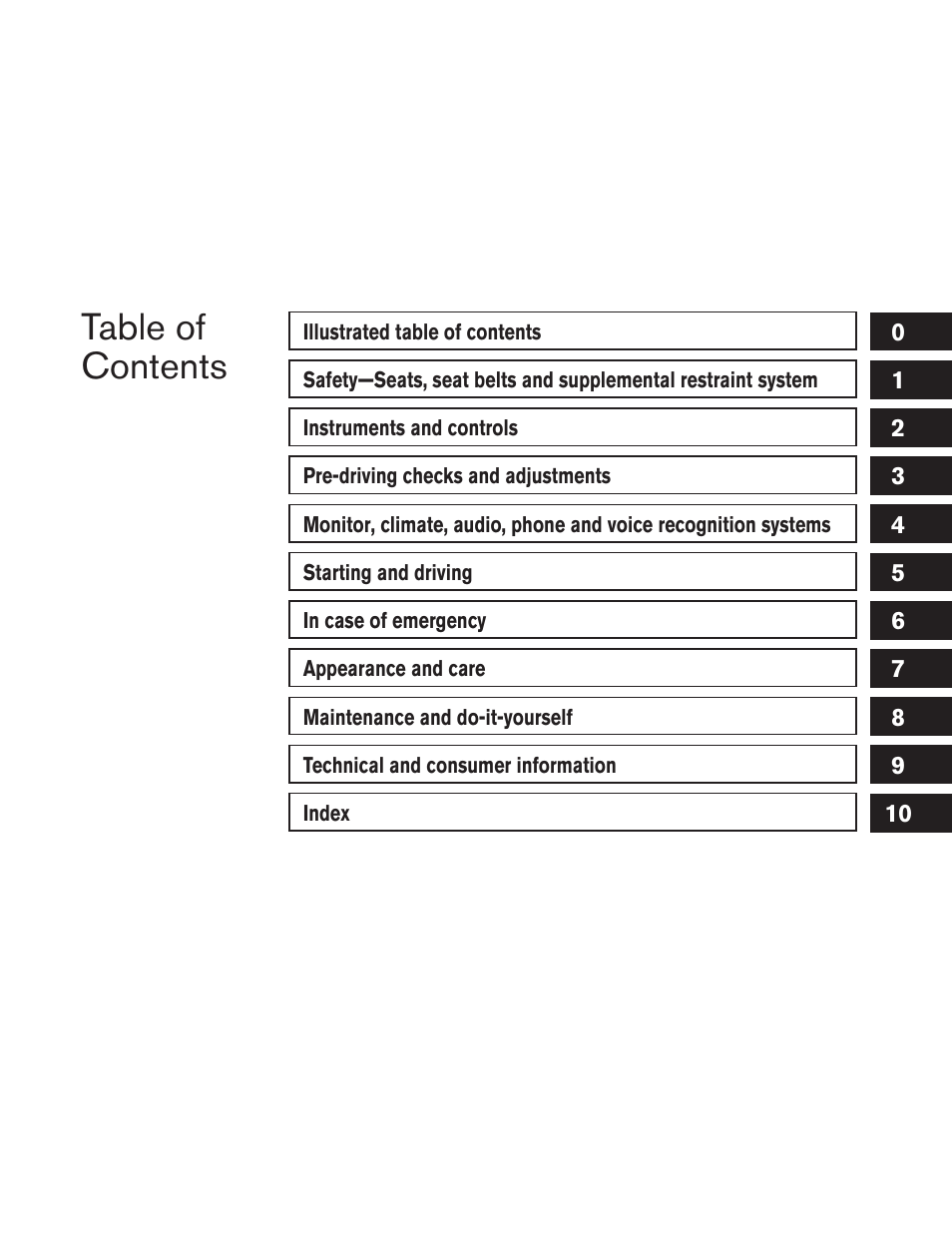 Table of Contents

Illustrated table of contents 0
Safety—Seats, seat belts and supplemental restraint system 1
Instruments and controls 2
Pre-driving checks and adjustments 3
Monitor, climate, audio, phone and voice recognition systems 4
Starting and driving 5
In case of emergency 6
Appearance and care 7
Maintenance and do-it-yourself 8
Technical and consumer information 9
Index 10